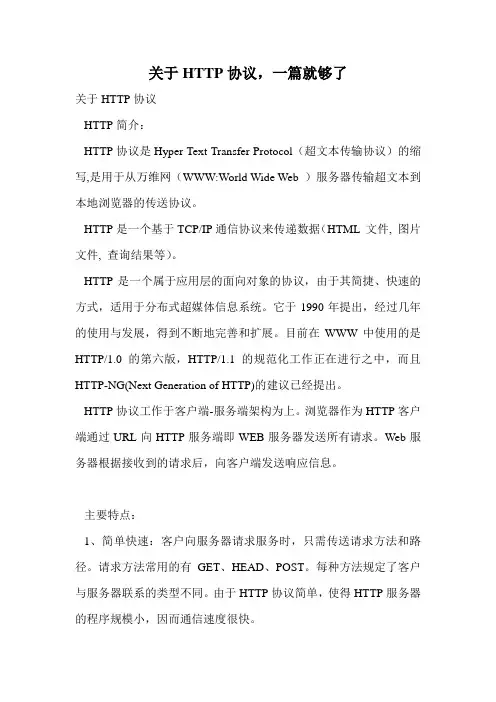 关于 HTTP 协议，一篇就够了

关于 HTTP 协议

HTTP 简介：

HTTP 协议是 Hyper Text Transfer Protocol（超文本传输协议）的缩写,是用于从万维网（WWW:World Wide Web ）服务器传输超文本到本地浏览器的传送协议。

HTTP 是一个基于 TCP/IP 通信协议来传递数据（HTML 文件, 图片文件, 查询结果等）。

HTTP 是一个属于应用层的面向对象的协议，由于其简捷、快速的方式，适用于分布式超媒体信息系统。它于 1990 年提出，经过几年的使用与发展，得到不断地完善和扩展。目前在 WWW 中使用的是 HTTP/1.0 的第六版，HTTP/1.1 的规范化工作正在进行之中，而且 HTTP-NG(Next Generation of HTTP)的建议已经提出。

HTTP 协议工作于客户端-服务端架构为上。浏览器作为 HTTP 客户端通过 URL 向 HTTP 服务端即 WEB 服务器发送所有请求。Web 服务器根据接收到的请求后，向客户端发送响应信息。

主要特点：

1、简单快速：客户向服务器请求服务时，只需传送请求方法和路径。请求方法常用的有 GET、HEAD、POST。每种方法规定了客户与服务器联系的类型不同。由于 HTTP 协议简单，使得 HTTP 服务器的程序规模小，因而通信速度很快。